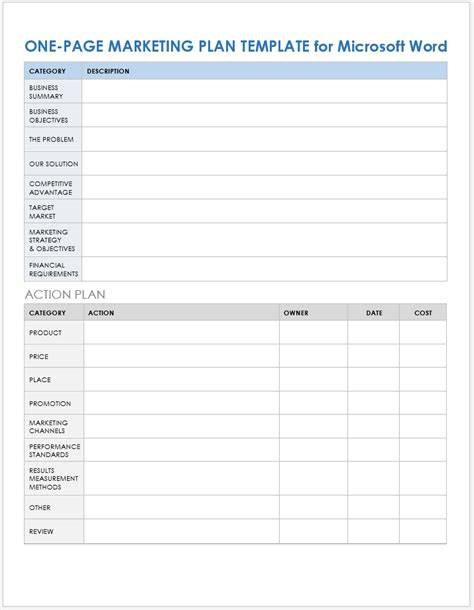 ONE-PAGE MARKETING PLAN TEMPLATE for Microsoft Word

| CATEGORY | DESCRIPTION |
|---|---|
| BUSINESS SUMMARY | |
| BUSINESS OBJECTIVES | |
| THE PROBLEM | |
| OUR SOLUTION | |
| COMPETITIVE ADVANTAGE | |
| TARGET MARKET | |
| MARKETING STRATEGY & OBJECTIVES | |
| FINANCIAL REQUIREMENTS | |

ACTION PLAN

| CATEGORY | ACTION | OWNER | DATE | COST |
|---|---|---|---|---|
| PRODUCT | | | | |
| PRICE | | | | |
| PLACE | | | | |
| PROMOTION | | | | |
| MARKETING CHANNELS | | | | |
| PERFORMANCE STANDARDS | | | | |
| RESULTS MEASUREMENT METHODS | | | | |
| OTHER | | | | |
| REVIEW | | | | |